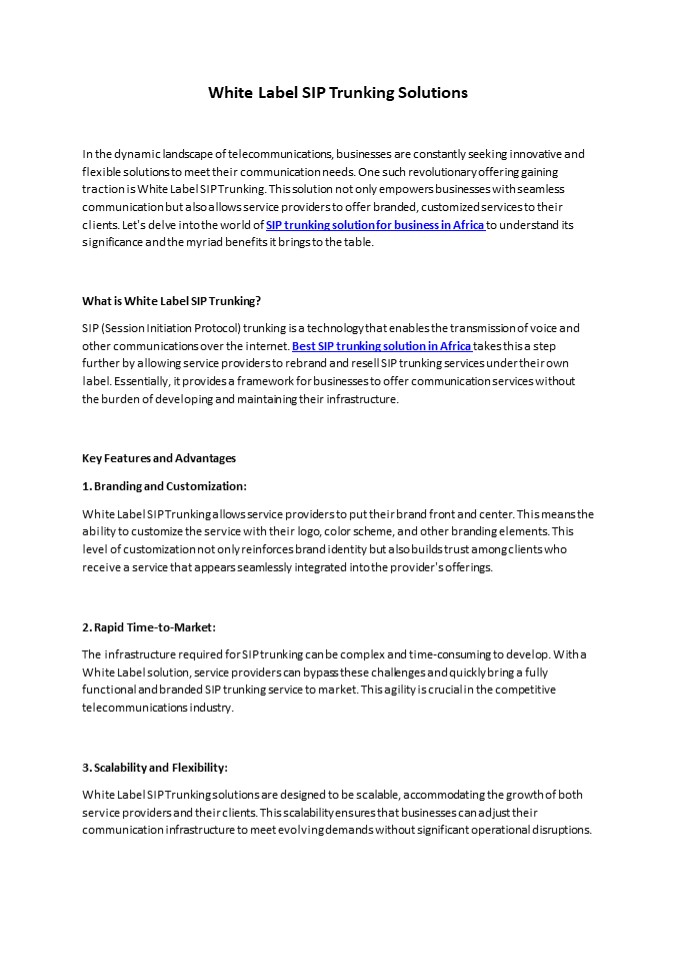 White Label SIP Trunking Solutions

In the dynamic landscape of telecommunications, businesses are constantly seeking innovative and flexible solutions to meet their communication needs. One such revolutionary offering gaining traction is White Label SIP Trunking. This solution not only empowers businesses with seamless communication but also allows service providers to offer branded, customized services to their clients. Let's delve into the world of SIP trunking solution for business in Africa to understand its significance and the myriad benefits it brings to the table.

What is White Label SIP Trunking?

SIP (Session Initiation Protocol) trunking is a technology that enables the transmission of voice and other communications over the internet. Best SIP trunking solution in Africa takes this a step further by allowing service providers to rebrand and resell SIP trunking services under their own label. Essentially, it provides a framework for businesses to offer communication services without the burden of developing and maintaining their infrastructure.

Key Features and Advantages

1. Branding and Customization:

White Label SIP Trunking allows service providers to put their brand front and center. This means the ability to customize the service with their logo, color scheme, and other branding elements. This level of customization not only reinforces brand identity but also builds trust among clients who receive a service that appears seamlessly integrated into the provider's offerings.

2. Rapid Time-to-Market:

The infrastructure required for SIP trunking can be complex and time-consuming to develop. With a White Label solution, service providers can bypass these challenges and quickly bring a fully functional and branded SIP trunking service to market. This agility is crucial in the competitive telecommunications industry.

3. Scalability and Flexibility:

White Label SIP Trunking solutions are designed to be scalable, accommodating the growth of both service providers and their clients. This scalability ensures that businesses can adjust their communication infrastructure to meet evolving demands without significant operational disruptions.